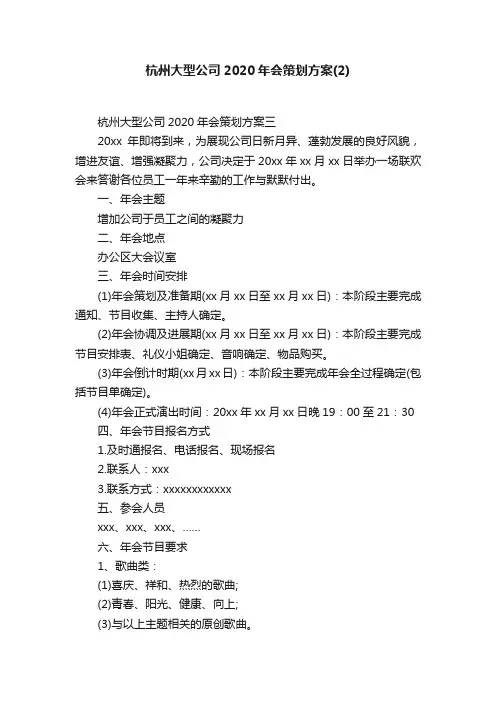 杭州大型公司 2020 年会策划方案(2)

杭州大型公司 2020 年会策划方案三

20xx 年即将到来，为展现公司日新月异、蓬勃发展的良好风貌，增进友谊、增强凝聚力，公司决定于 20xx 年 xx 月 xx 日举办一场联欢会来答谢各位员工一年来辛勤的工作与默默付出。

一、年会主题

增加公司于员工之间的凝聚力

二、年会地点

办公区大会议室

三、年会时间安排

(1)年会策划及准备期(xx 月 xx 日至 xx 月 xx 日)：本阶段主要完成通知、节目收集、主持人确定。

(2)年会协调及进展期(xx 月 xx 日至 xx 月 xx 日)：本阶段主要完成节目安排表、礼仪小姐确定、音响确定、物品购买。

(3)年会倒计时期(xx 月 xx 日)：本阶段主要完成年会全过程确定(包括节目单确定)。

(4)年会正式演出时间：20xx 年 xx 月 xx 日晚 19：00 至 21：30

四、年会节目报名方式

1.及时通报名、电话报名、现场报名

2.联系人：xxx

3.联系方式：xxxxxxxxxxxx

五、参会人员

xxx、xxx、xxx、……

六、年会节目要求

1、歌曲类：

(1)喜庆、祥和、热烈的歌曲;

(2)青春、阳光、健康、向上;

(3)与以上主题相关的原创歌曲。